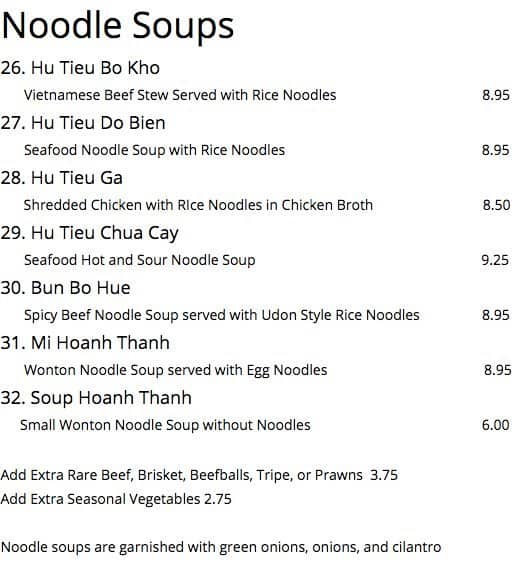 Noodle Soups

26. Hu Tieu Bo Kho
Vietnamese Beef Stew Served with Rice Noodles 8.95

27. Hu Tieu Do Bien
Seafood Noodle Soup with Rice Noodles 8.95

28. Hu Tieu Ga
Shredded Chicken with RIce Noodles in Chicken Broth 8.50

29. Hu Tieu Chua Cay
Seafood Hot and Sour Noodle Soup 9.25

30. Bun Bo Hue
Spicy Beef Noodle Soup served with Udon Style Rice Noodles 8.95

31. Mi Hoanh Thanh
Wonton Noodle Soup served with Egg Noodles 8.95

32. Soup Hoanh Thanh
Small Wonton Noodle Soup without Noodles 6.00

Add Extra Rare Beef, Brisket, Beefballs, Tripe, or Prawns 3.75
Add Extra Seasonal Vegetables 2.75

Noodle soups are garnished with green onions, onions, and cilantro